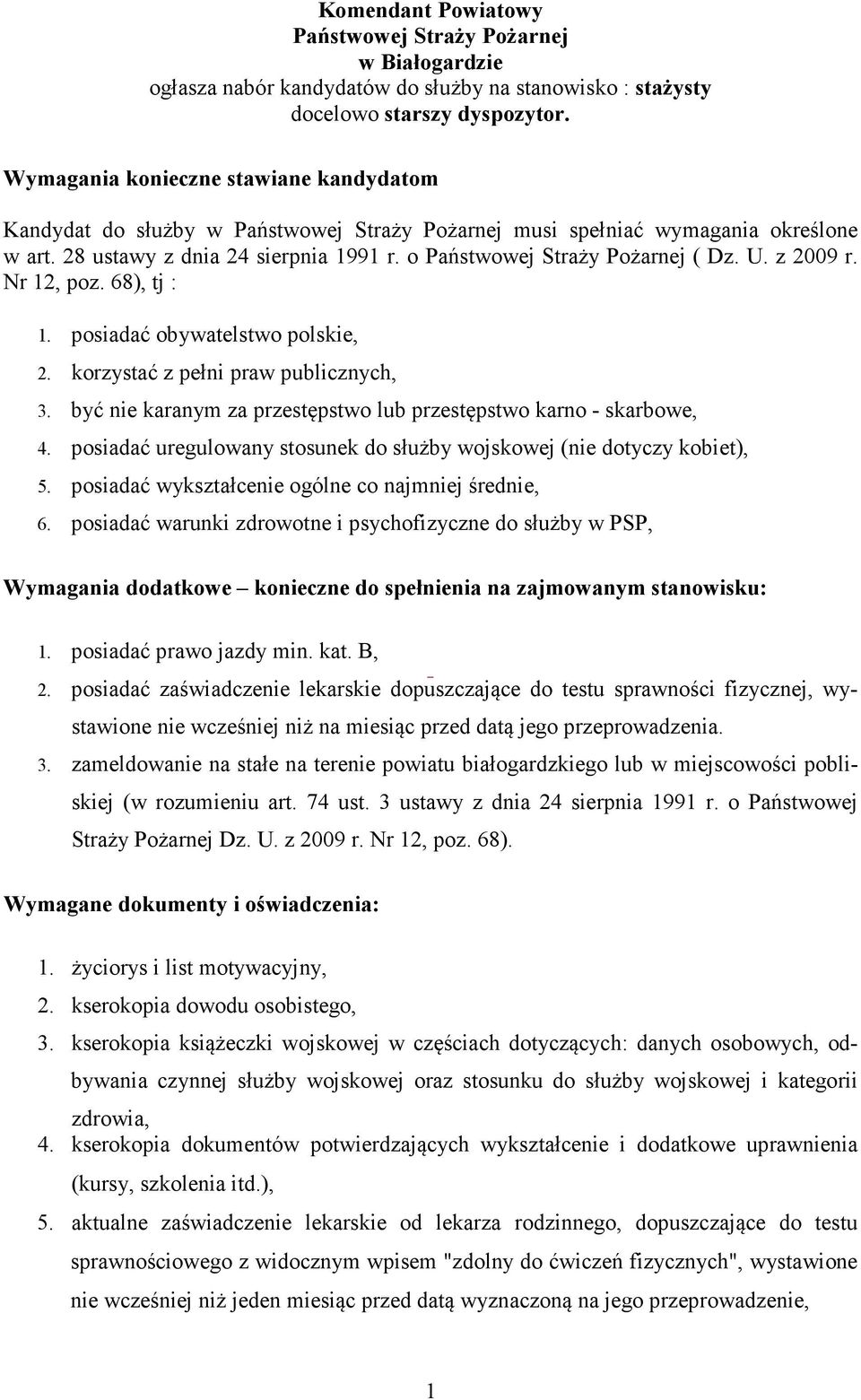 Komendant Powiatowy
Państwowej Straży Pożarnej
w Białogardzie
ogłasza nabór kandydatów do służby na stanowisko : stażysty
docelowo starszy dyspozytor.

Wymagania konieczne stawiane kandydatom

Kandydat do służby w Państwowej Straży Pożarnej musi spełniać wymagania określone w art. 28 ustawy z dnia 24 sierpnia 1991 r. o Państwowej Straży Pożarnej ( Dz. U. z 2009 r. Nr 12, poz. 68), tj :

1. posiadać obywatelstwo polskie,
2. korzystać z pełni praw publicznych,
3. być nie karanym za przestępstwo lub przestępstwo karno - skarbowe,
4. posiadać uregulowany stosunek do służby wojskowej (nie dotyczy kobiet),
5. posiadać wykształcenie ogólne co najmniej średnie,
6. posiadać warunki zdrowotne i psychofizyczne do służby w PSP,

Wymagania dodatkowe – konieczne do spełnienia na zajmowanym stanowisku:

1. posiadać prawo jazdy min. kat. B,
2. posiadać zaświadczenie lekarskie dopuszczające do testu sprawności fizycznej, wystawione nie wcześniej niż na miesiąc przed datą jego przeprowadzenia.
3. zameldowanie na stałe na terenie powiatu białogardzkiego lub w miejscowości pobliskiej (w rozumieniu art. 74 ust. 3 ustawy z dnia 24 sierpnia 1991 r. o Państwowej Straży Pożarnej Dz. U. z 2009 r. Nr 12, poz. 68).

Wymagane dokumenty i oświadczenia:

1. życiorys i list motywacyjny,
2. kserokopia dowodu osobistego,
3. kserokopia książeczki wojskowej w częściach dotyczących: danych osobowych, odbywania czynnej służby wojskowej oraz stosunku do służby wojskowej i kategorii zdrowia,
4. kserokopia dokumentów potwierdzających wykształcenie i dodatkowe uprawnienia (kursy, szkolenia itd.),
5. aktualne zaświadczenie lekarskie od lekarza rodzinnego, dopuszczające do testu sprawnościowego z widocznym wpisem "zdolny do ćwiczeń fizycznych", wystawione nie wcześniej niż jeden miesiąc przed datą wyznaczoną na jego przeprowadzenie,

1